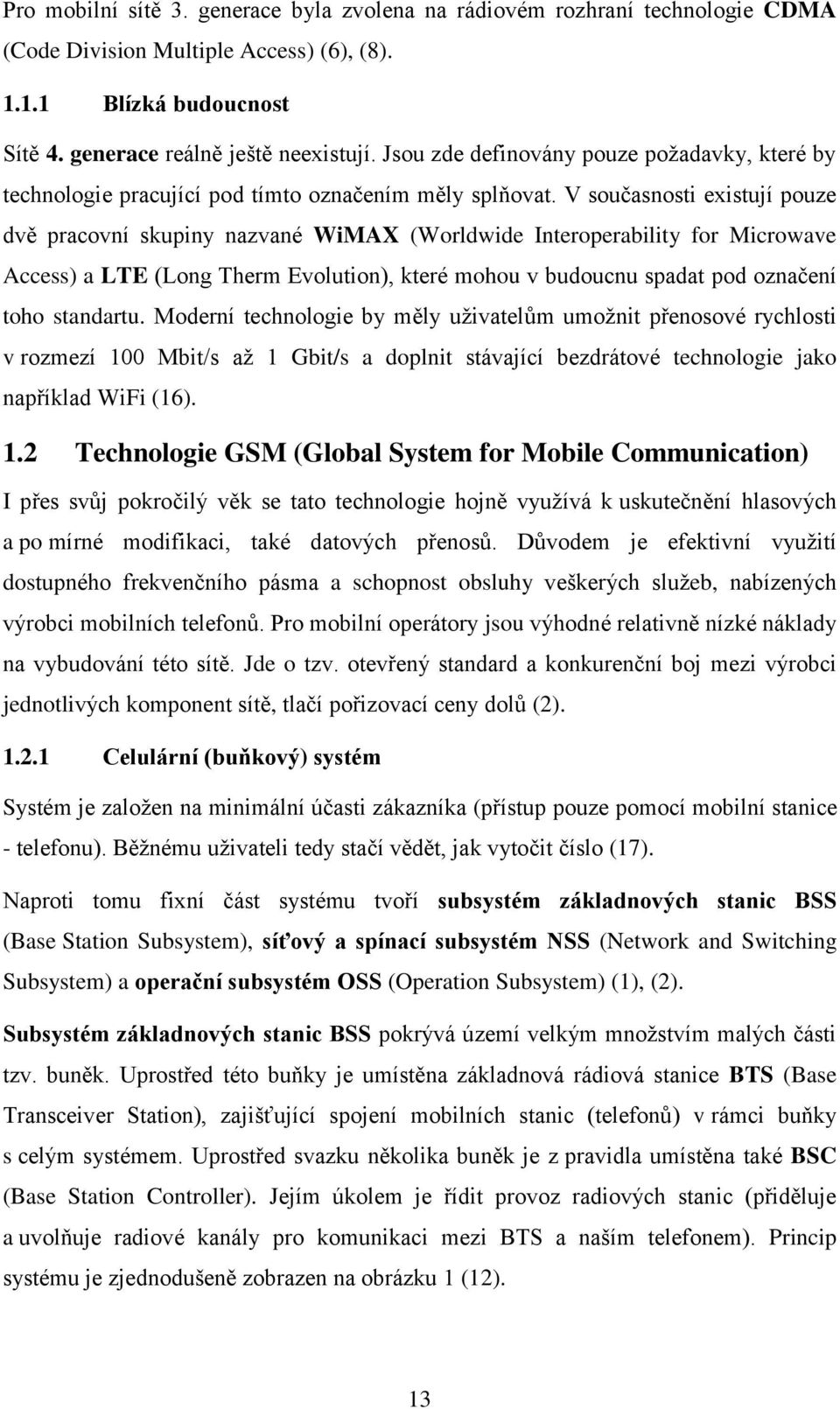 Pro mobilní sítě 3. generace byla zvolena na rádiovém rozhraní technologie CDMA (Code Division Multiple Access) (6), (8).

1.1.1 Blízká budoucnost

Sítě 4. generace reálně ještě neexistují. Jsou zde definovány pouze požadavky, které by technologie pracující pod tímto označením měly splňovat. V současnosti existují pouze dvě pracovní skupiny nazvané WiMAX (Worldwide Interoperability for Microwave Access) a LTE (Long Therm Evolution), které mohou v budoucnu spadat pod označení toho standartu. Moderní technologie by měly uživatelům umožnit přenosové rychlosti v rozmezí 100 Mbit/s až 1 Gbit/s a doplnit stávající bezdrátové technologie jako například WiFi (16).

1.2 Technologie GSM (Global System for Mobile Communication)

I přes svůj pokročilý věk se tato technologie hojně využívá k uskutečnění hlasových a po mírné modifikaci, také datových přenosů. Důvodem je efektivní využití dostupného frekvenčního pásma a schopnost obsluhy veškerých služeb, nabízených výrobci mobilních telefonů. Pro mobilní operátory jsou výhodné relativně nízké náklady na vybudování této sítě. Jde o tzv. otevřený standard a konkurenční boj mezi výrobci jednotlivých komponent sítě, tlačí pořizovací ceny dolů (2).

1.2.1 Celulární (buňkový) systém

Systém je založen na minimální účasti zákazníka (přístup pouze pomocí mobilní stanice - telefonu). Běžnému uživateli tedy stačí vědět, jak vytočit číslo (17).

Naproti tomu fixní část systému tvoří subsystém základnových stanic BSS (Base Station Subsystem), síťový a spínací subsystém NSS (Network and Switching Subsystem) a operační subsystém OSS (Operation Subsystem) (1), (2).

Subsystém základnových stanic BSS pokrývá území velkým množstvím malých části tzv. buněk. Uprostřed této buňky je umístěna základnová rádiová stanice BTS (Base Transceiver Station), zajišťující spojení mobilních stanic (telefonů) v rámci buňky s celým systémem. Uprostřed svazku několika buněk je z pravidla umístěna také BSC (Base Station Controller). Jejím úkolem je řídit provoz radiových stanic (přiděluje a uvolňuje radiové kanály pro komunikaci mezi BTS a naším telefonem). Princip systému je zjednodušeně zobrazen na obrázku 1 (12).

13